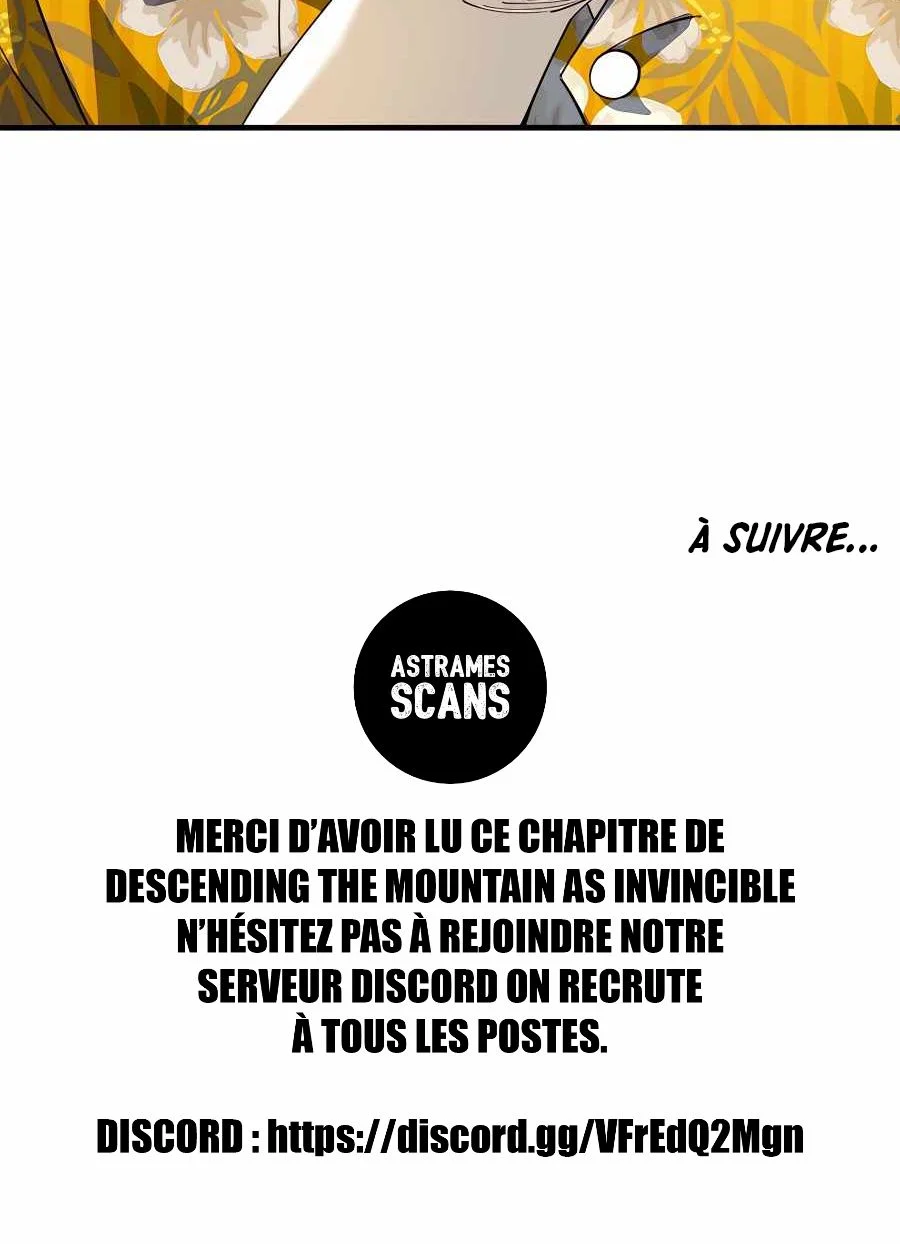 À SUIVRE...

ASTRAMES
SCANS

MERCI D'AVOIR LU CE CHAPITRE DE DESCENDING THE MOUNTAIN AS INVINCIBLE N'HÉSITEZ PAS À REJOINDRE NOTRE SERVEUR DISCORD ON RECRUTE À TOUS LES POSTES.

DISCORD : https://discord.gg/VFrEdQ2Mgn